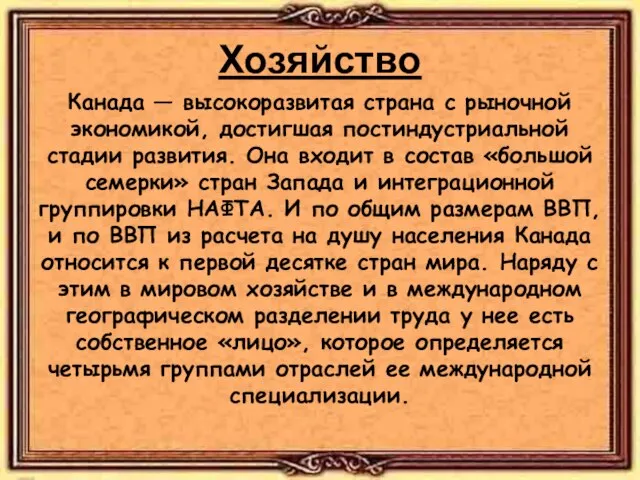 Хозяйство

Канада — высокоразвитая страна с рыночной экономикой, достигшая постиндустриальной стадии развития. Она входит в состав «большой семерки» стран Запада и интеграционной группировки НАФТА. И по общим размерам ВВП, и по ВВП из расчета на душу населения Канада относится к первой десятке стран мира. Наряду с этим в мировом хозяйстве и в международном географическом разделении труда у нее есть собственное «лицо», которое определяется четырьмя группами отраслей ее международной специализации.